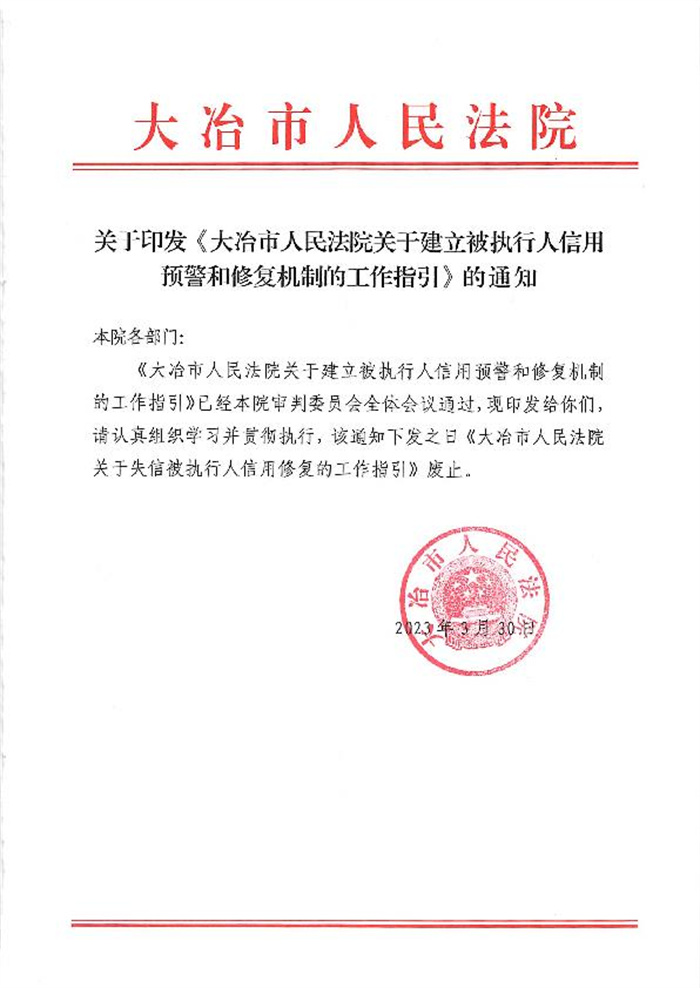 大冶市人民法院

关于印发《大冶市人民法院关于建立被执行人信用预警和修复机制的工作指引》的通知

本院各部门:

《大冶市人民法院关于建立被执行人信用预警和修复机制的工作指引》已经本院审判委员会全体会议通过，现印发给你们，请认真组织学习并贯彻执行，该通知下发之日《大冶市人民法院关于失信被执行人信用修复的工作指引》废止。

大冶市人民法院

2023年3月30日